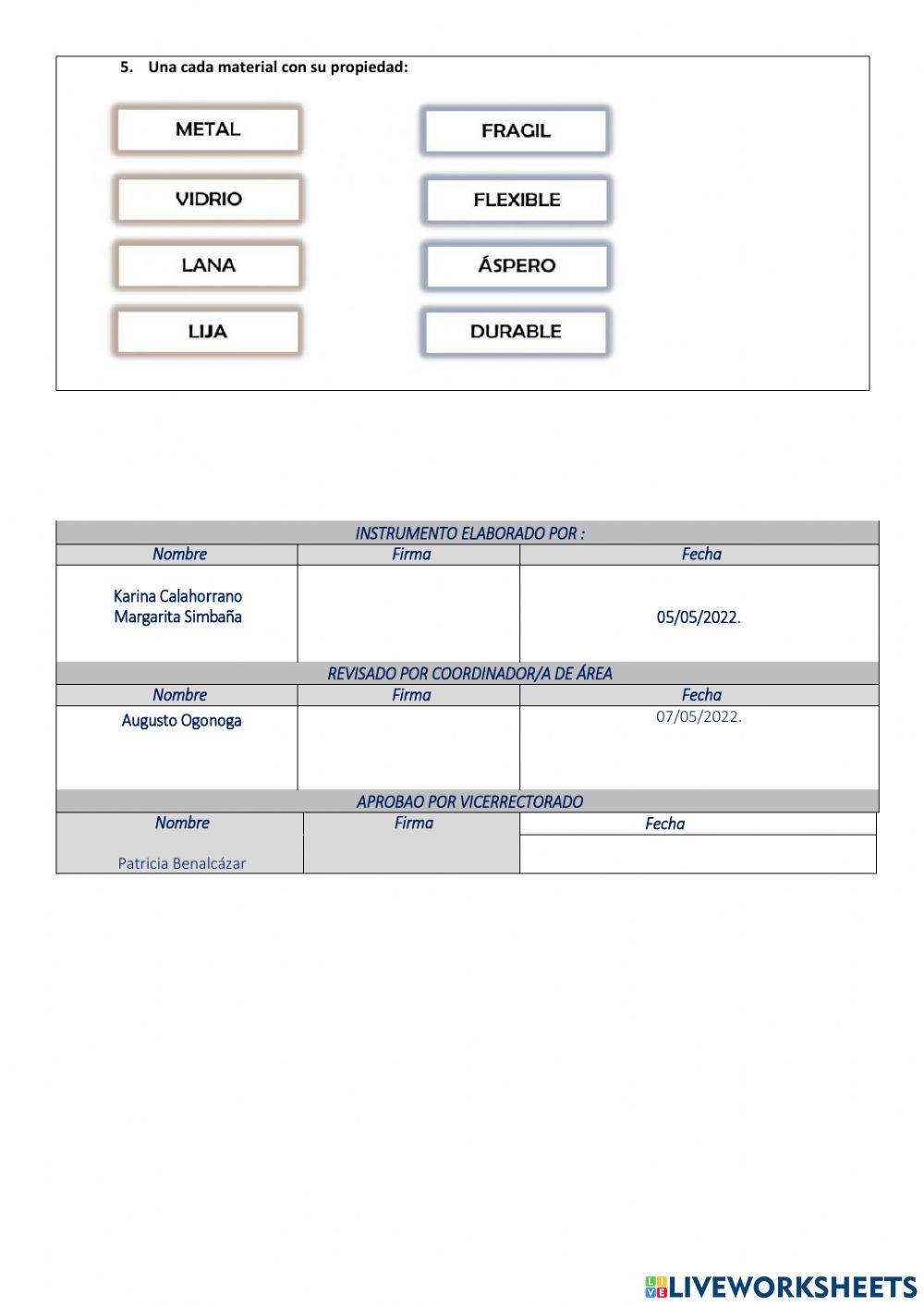 5. Una cada material con su propiedad:

METAL

VIDRIO

LANA

LIJA

FRAGIL

FLEXIBLE

ÁSPERO

DURABLE

| INSTRUMENTO ELABORADO POR : | | |
|---|---|---|
| Nombre | Firma | Fecha |
| Karina Calahorrano Margarita Simbaña | | 05/05/2022. |
| REVISADO POR COORDINADOR/A DE ÁREA | | |
| Nombre | Firma | Fecha |
| Augusto Ogonoga | | 07/05/2022. |
| APROBAO POR VICERRECTORADO | | |
| Nombre | Firma | Fecha |
| Patricia Benalcázar | | |

LIVEWORKSHEETS